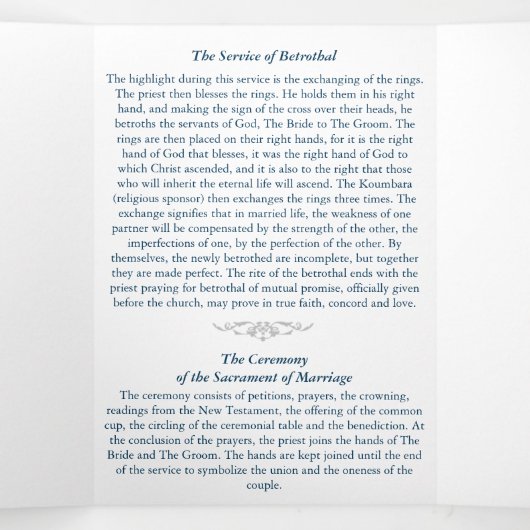 The Service of Betrothal

The highlight during this service is the exchanging of the rings. The priest then blesses the rings. He holds them in his right hand, and making the sign of the cross over their heads, he betroths the servants of God, The Bride to The Groom. The rings are then placed on their right hands, for it is the right hand of God that blesses, it was the right hand of God to which Christ ascended, and it is also to the right that those who will inherit the eternal life will ascend. The Koumbara (religious sponsor) then exchanges the rings three times. The exchange signifies that in married life, the weakness of one partner will be compensated by the strength of the other, the imperfections of one, by the perfection of the other. By themselves, the newly betrothed are incomplete, but together they are made perfect. The rite of the betrothal ends with the priest praying for betrothal of mutual promise, officially given before the church, may prove in true faith, concord and love.

The Ceremony
of the Sacrament of Marriage

The ceremony consists of petitions, prayers, the crowning, readings from the New Testament, the offering of the common cup, the circling of the ceremonial table and the benediction. At the conclusion of the prayers, the priest joins the hands of The Bride and The Groom. The hands are kept joined until the end of the service to symbolize the union and the oneness of the couple.